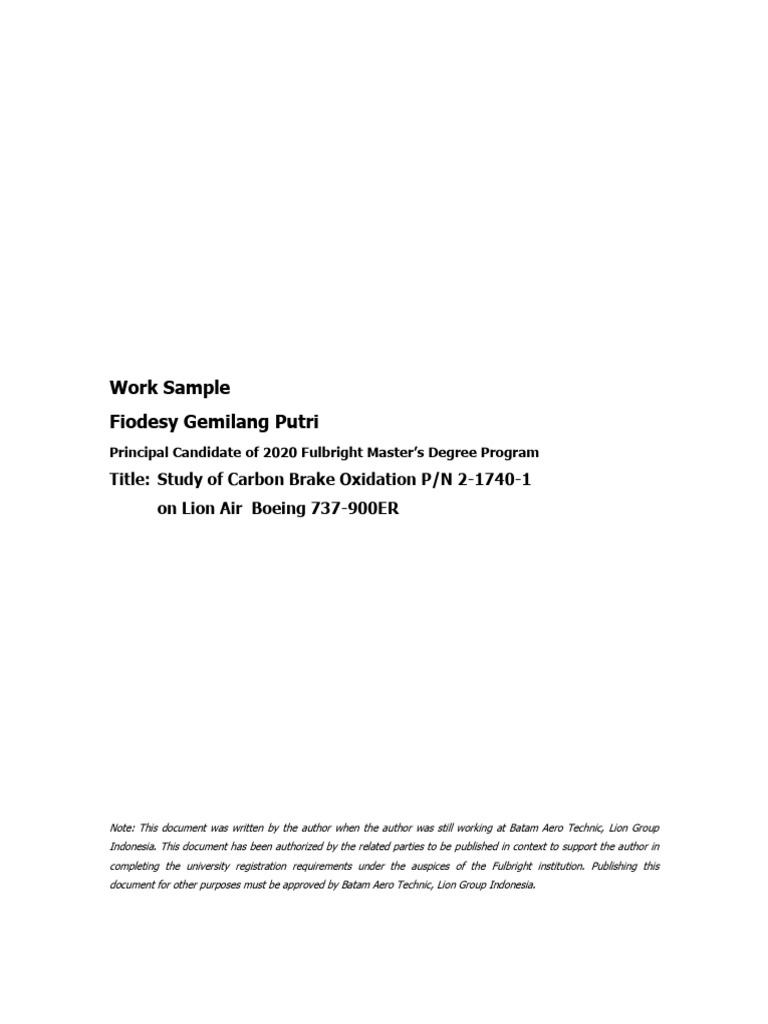 Work Sample

Fiodesy Gemilang Putri

Principal Candidate of 2020 Fulbright Master's Degree Program

Title: Study of Carbon Brake Oxidation P/N 2-1740-1 on Lion Air Boeing 737-900ER

Note: This document was written by the author when the author was still working at Batam Aero Technic, Lion Group Indonesia. This document has been authorized by the related parties to be published in context to support the author in completing the university registration requirements under the auspices of the Fulbright institution. Publishing this document for other purposes must be approved by Batam Aero Technic, Lion Group Indonesia.